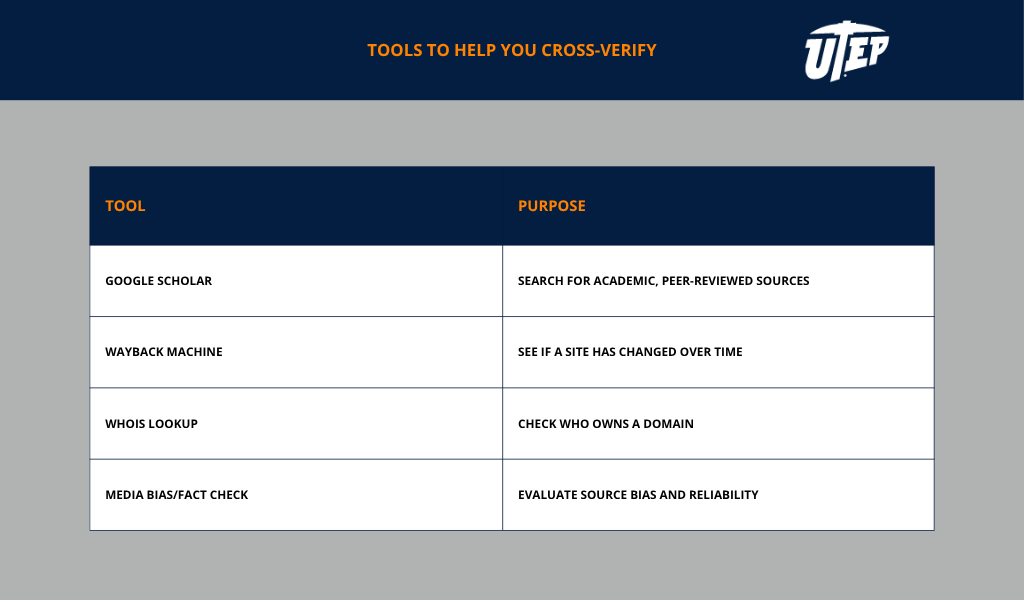 TOOLS TO HELP YOU CROSS-VERIFY

UTEP

| TOOL | PURPOSE |
|---|---|
| GOOGLE SCHOLAR | SEARCH FOR ACADEMIC, PEER-REVIEWED SOURCES |
| WAYBACK MACHINE | SEE IF A SITE HAS CHANGED OVER TIME |
| WHOIS LOOKUP | CHECK WHO OWNS A DOMAIN |
| MEDIA BIAS/FACT CHECK | EVALUATE SOURCE BIAS AND RELIABILITY |